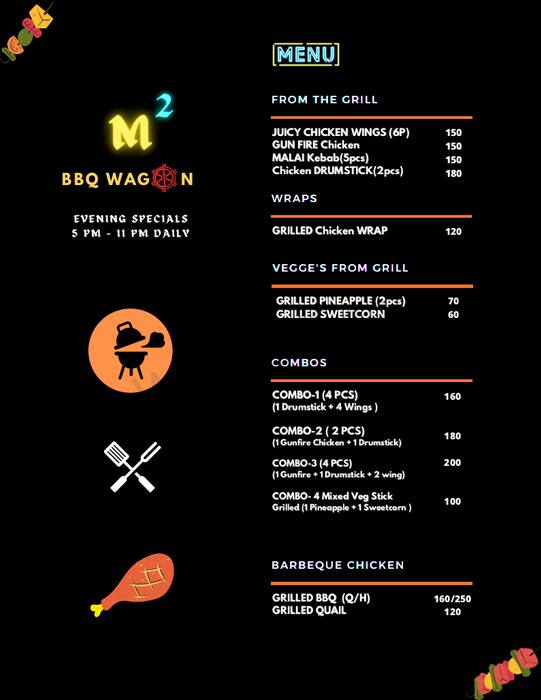 $M^2$

BBQ WAGON

EVENING SPECIALS
5 PM - 11 PM DAILY

MENU

FROM THE GRILL

| | |
|---|---|
| JUICY CHICKEN WINGS (6P) | 150 |
| GUN FIRE Chicken | 150 |
| MALAI Kebab(5pcs) | 150 |
| Chicken DRUMSTICK(2pcs) | 180 |

WRAPS

| | |
|---|---|
| GRILLED Chicken WRAP | 120 |

VEGGE'S FROM GRILL

| | |
|---|---|
| GRILLED PINEAPPLE (2pcs) | 70 |
| GRILLED SWEETCORN | 60 |

COMBOS

| | |
|---|---|
| COMBO-1 (4 PCS) (1 Drumstick + 4 Wings ) | 160 |
| COMBO-2 ( 2 PCS) (1 Gunfire Chicken + 1 Drumstick) | 180 |
| COMBO-3 (4 PCS) (1 Gunfire + 1 Drumstick + 2 wing) | 200 |
| COMBO- 4 Mixed Veg Stick Grilled (1 Pineapple + 1 Sweetcorn ) | 100 |

BARBEQUE CHICKEN

| | |
|---|---|
| GRILLED BBQ (Q/H) | 160/250 |
| GRILLED QUAIL | 120 |